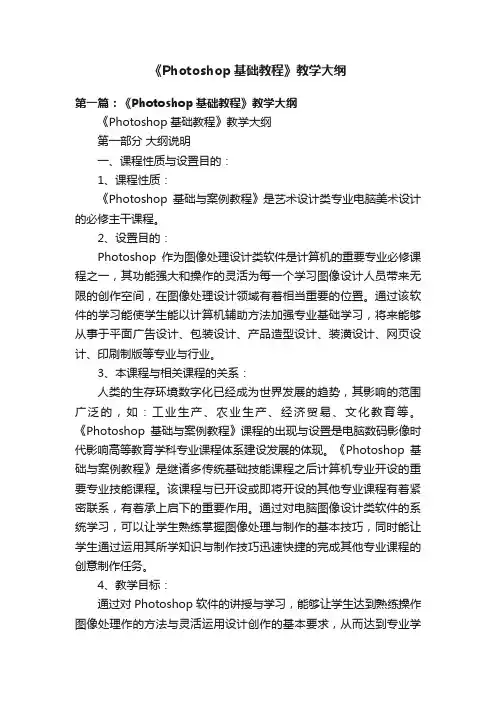 《Photoshop 基础教程》教学大纲

第一篇：《Photoshop 基础教程》教学大纲

《Photoshop 基础教程》教学大纲

第一部分 大纲说明

一、课程性质与设置目的：

1、课程性质：

《Photoshop 基础与案例教程》是艺术设计类专业电脑美术设计的必修主干课程。

2、设置目的：

Photoshop 作为图像处理设计类软件是计算机的重要专业必修课程之一，其功能强大和操作的灵活为每一个学习图像设计人员带来无限的创作空间，在图像处理设计领域有着相当重要的位置。通过该软件的学习能使学生能以计算机辅助方法加强专业基础学习，将来能够从事于平面广告设计、包装设计、产品造型设计、装潢设计、网页设计、印刷制版等专业与行业。

3、本课程与相关课程的关系：

人类的生存环境数字化已经成为世界发展的趋势，其影响的范围广泛的，如：工业生产、农业生产、经济贸易、文化教育等。《Photoshop 基础与案例教程》课程的出现与设置是电脑数码影像时代影响高等教育学科专业课程体系建设发展的体现。《Photoshop 基础与案例教程》是继诸多传统基础技能课程之后计算机专业开设的重要专业技能课程。该课程与已开设或即将开设的其他专业课程有着紧密联系，有着承上启下的重要作用。通过对电脑图像设计类软件的系统学习，可以让学生熟练掌握图像处理与制作的基本技巧，同时能让学生通过运用其所学知识与制作技巧迅速快捷的完成其他专业课程的创意制作任务。

4、教学目标：

通过对 Photoshop 软件的讲授与学习，能够让学生达到熟练操作图像处理作的方法与灵活运用设计创作的基本要求，从而达到专业学